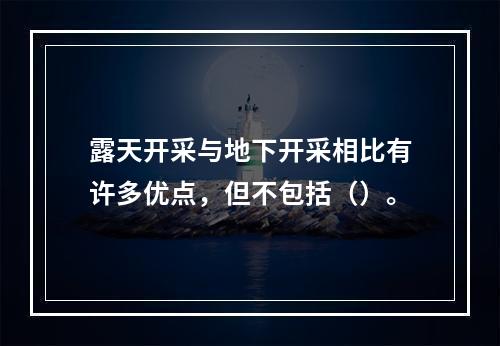 露天开采与地下开采相比有许多优点，但不包括（）。